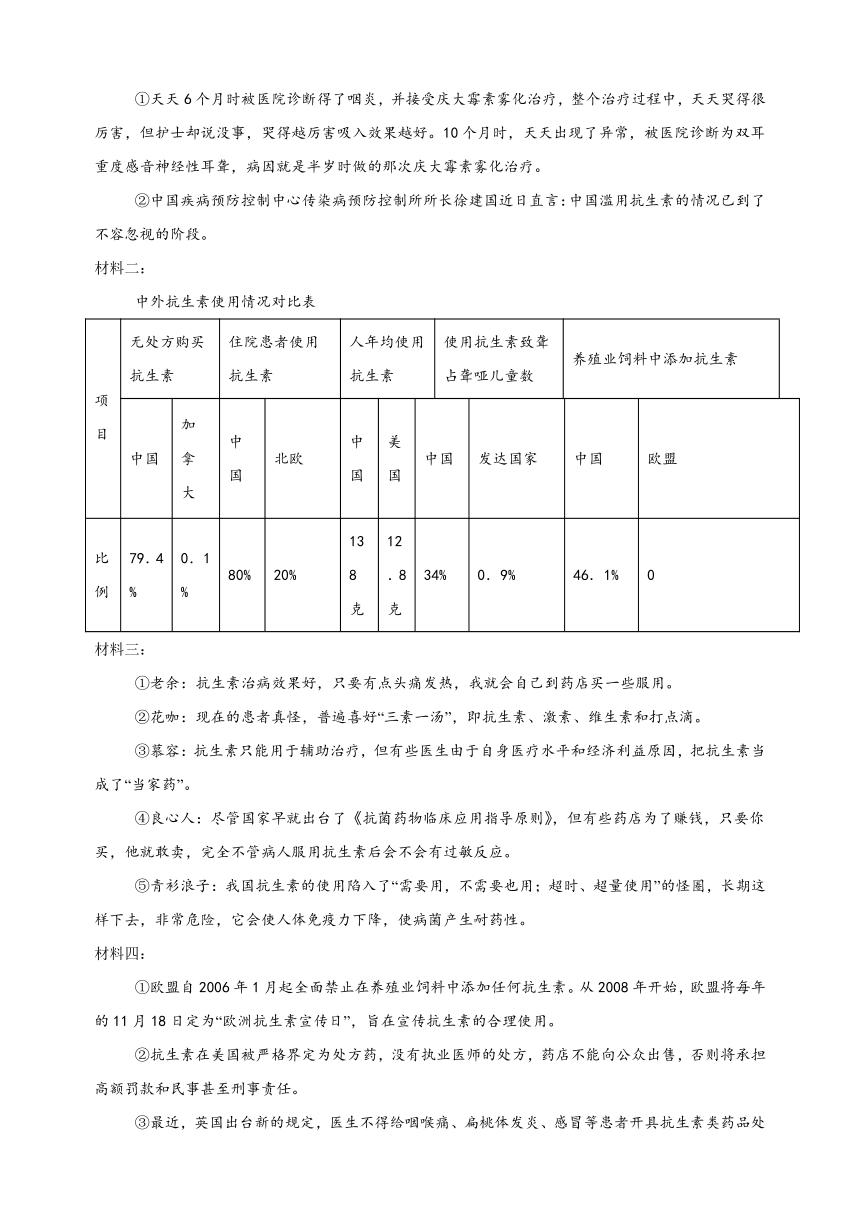 ①天天6个月时被医院诊断得了咽炎，并接受庆大霉素雾化治疗，整个治疗过程中，天天哭得很厉害，但护士却说没事，哭得越厉害吸入效果越好。10个月时，天天出现了异常，被医院诊断为双耳重度感音神经性耳聋，病因就是半岁时做的那次庆大霉素雾化治疗。

②中国疾病预防控制中心传染病预防控制所所长徐建国近日直言：中国滥用抗生素的情况已到了不容忽视的阶段。

材料二：

中外抗生素使用情况对比表

| 项目 | 无处方购买抗生素 | | 住院患者使用抗生素 | | 人年均使用抗生素 | | 使用抗生素致聋占聋哑儿童数 | | 养殖业饲料中添加抗生素 | |
|---|---|---|---|---|---|---|---|---|---|---|
| | 中国 | 加拿大 | 中国 | 北欧 | 中国 | 美国 | 中国 | 发达国家 | 中国 | 欧盟 |
| 比例 | 79．4% | 0．1% | 80% | 20% | 138克 | 12．8克 | 34% | 0．9% | 46．1% | 0 |

材料三：

①老余：抗生素治病效果好，只要有点头痛发热，我就会自己到药店买一些服用。

②花咖：现在的患者真怪，普遍喜好“三素一汤”，即抗生素、激素、维生素和打点滴。

③慕容：抗生素只能用于辅助治疗，但有些医生由于自身医疗水平和经济利益原因，把抗生素当成了“当家药”。

④良心人：尽管国家早就出台了《抗菌药物临床应用指导原则》，但有些药店为了赚钱，只要你买，他就敢卖，完全不管病人服用抗生素后会不会有过敏反应。

⑤青衫浪子：我国抗生素的使用陷入了“需要用，不需要也用；超时、超量使用”的怪圈，长期这样下去，非常危险，它会使人体免疫力下降，使病菌产生耐药性。

材料四：

①欧盟自2006年1月起全面禁止在养殖业饲料中添加任何抗生素。从2008年开始，欧盟将每年的11月18日定为“欧洲抗生素宣传日”，旨在宣传抗生素的合理使用。

②抗生素在美国被严格界定为处方药，没有执业医师的处方，药店不能向公众出售，否则将承担高额罚款和民事甚至刑事责任。

③最近，英国出台新的规定，医生不得给咽喉痛、扁桃体发炎、感冒等患者开具抗生素类药品处